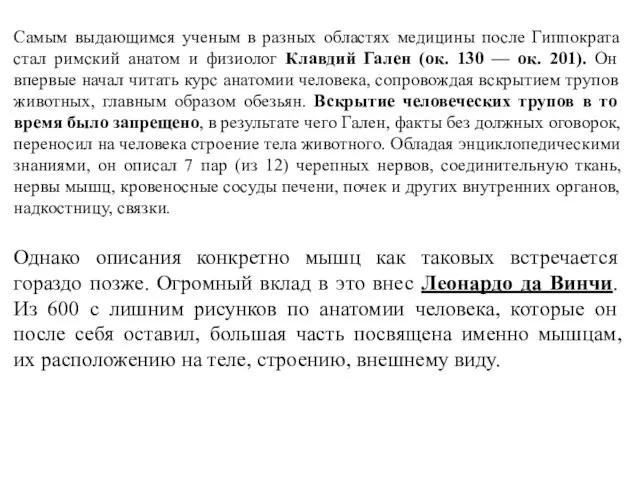 Самым выдающимся ученым в разных областях медицины после Гиппократа стал римский анатом и физиолог Клавдий Гален (ок. 130 — ок. 201). Он впервые начал читать курс анатомии человека, сопровождая вскрытием трупов животных, главным образом обезьян. Вскрытие человеческих трупов в то время было запрещено, в результате чего Гален, факты без должных оговорок, переносил на человека строение тела животного. Обладая энциклопедическими знаниями, он описал 7 пар (из 12) черепных нервов, соединительную ткань, нервы мышц, кровеносные сосуды печени, почек и других внутренних органов, надкостницу, связки.

Однако описания конкретно мышц как таковых встречается гораздо позже. Огромный вклад в это внес Леонардо да Винчи. Из 600 с лишним рисунков по анатомии человека, которые он после себя оставил, большая часть посвящена именно мышцам, их расположению на теле, строению, внешнему виду.